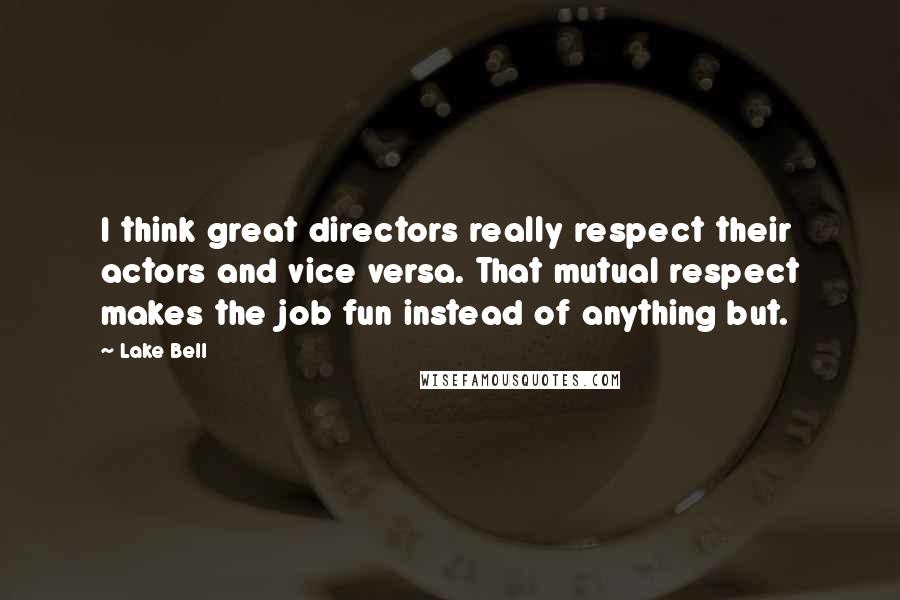 I think great directors really respect their actors and vice versa. That mutual respect makes the job fun instead of anything but.

~ Lake Bell

WISEFAMOUSQUOTES.COM